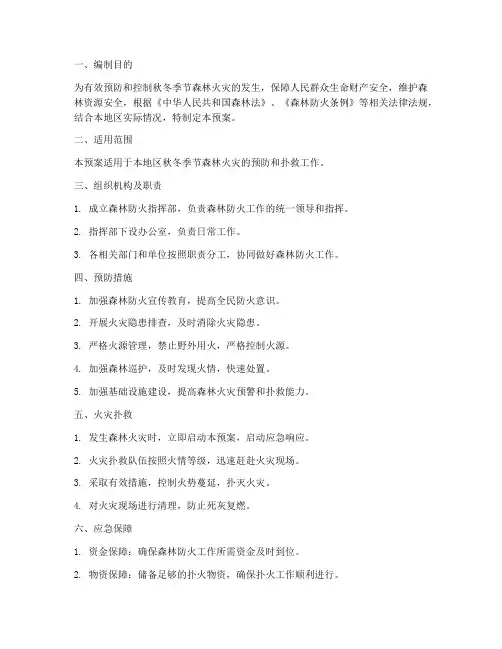 一、编制目的

为有效预防和控制秋冬季节森林火灾的发生，保障人民群众生命财产安全，维护森林资源安全，根据《中华人民共和国森林法》、《森林防火条例》等相关法律法规，结合本地区实际情况，特制定本预案。

二、适用范围

本预案适用于本地区秋冬季节森林火灾的预防和扑救工作。

三、组织机构及职责

1. 成立森林防火指挥部，负责森林防火工作的统一领导和指挥。

2. 指挥部下设办公室，负责日常工作。

3. 各相关部门和单位按照职责分工，协同做好森林防火工作。

四、预防措施

1. 加强森林防火宣传教育，提高全民防火意识。

2. 开展火灾隐患排查，及时消除火灾隐患。

3. 严格火源管理，禁止野外用火，严格控制火源。

4. 加强森林巡护，及时发现火情，快速处置。

5. 加强基础设施建设，提高森林火灾预警和扑救能力。

五、火灾扑救

1. 发生森林火灾时，立即启动本预案，启动应急响应。

2. 火灾扑救队伍按照火情等级，迅速赶赴火灾现场。

3. 采取有效措施，控制火势蔓延，扑灭火灾。

4. 对火灾现场进行清理，防止死灰复燃。

六、应急保障

1. 资金保障：确保森林防火工作所需资金及时到位。

2. 物资保障：储备足够的扑火物资，确保扑火工作顺利进行。